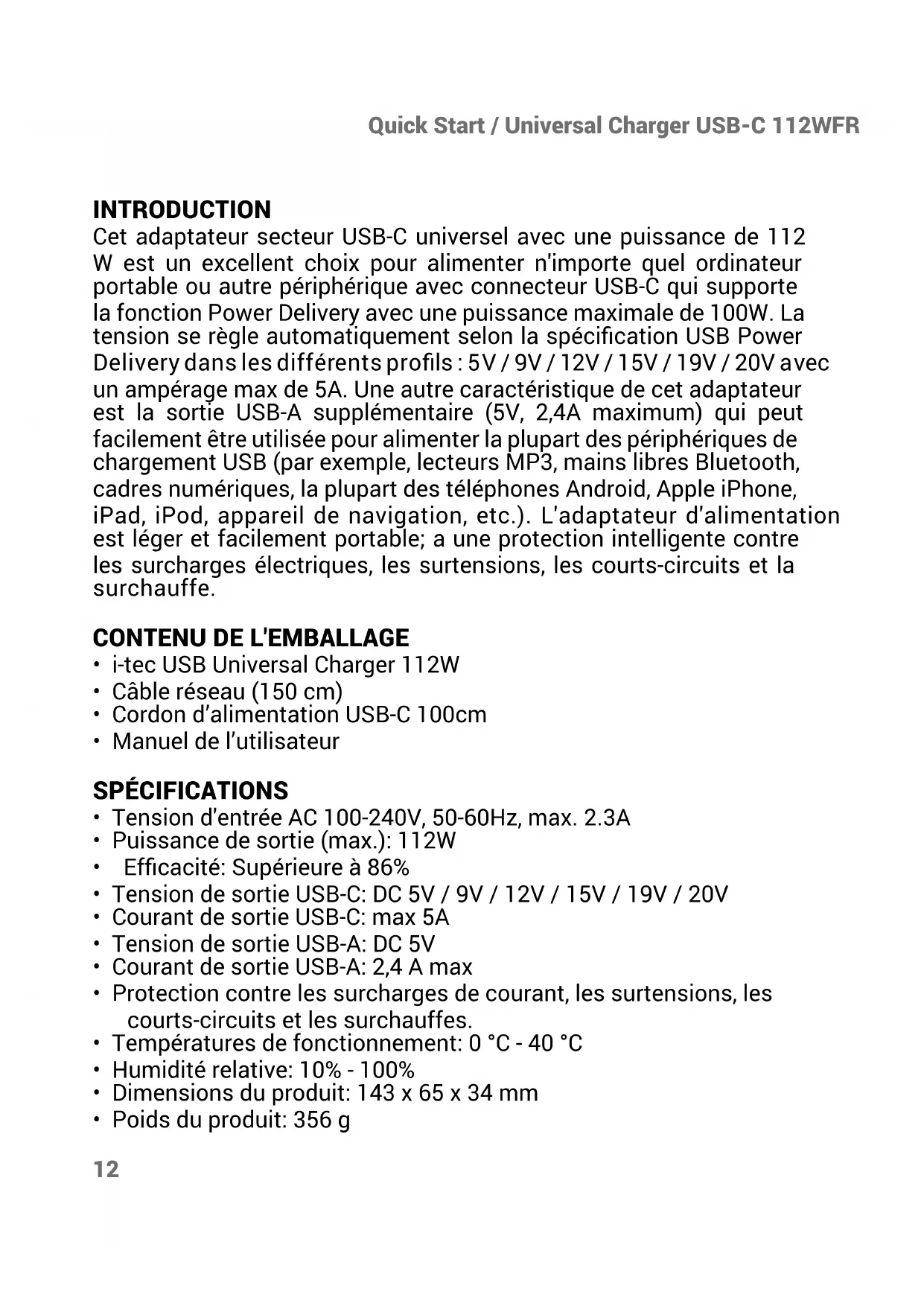 Quick Start / Universal Charger USB-C 112WFR

INTRODUCTION
Cet adaptateur secteur USB-C universel avec une puissance de 112 W est un excellent choix pour alimenter n'importe quel ordinateur portable ou autre périphérique avec connecteur USB-C qui supporte la fonction Power Delivery avec une puissance maximale de 100W. La tension se règle automatiquement selon la spécification USB Power Delivery dans les différents profils : 5V / 9V / 12V / 15V / 19V / 20V avec un ampérage max de 5A. Une autre caractéristique de cet adaptateur est la sortie USB-A supplémentaire (5V, 2,4A maximum) qui peut facilement être utilisée pour alimenter la plupart des périphériques de chargement USB (par exemple, lecteurs MP3, mains libres Bluetooth, cadres numériques, la plupart des téléphones Android, Apple iPhone, iPad, iPod, appareil de navigation, etc.). L'adaptateur d'alimentation est léger et facilement portable; a une protection intelligente contre les surcharges électriques, les surtensions, les courts-circuits et la surchauffe.

CONTENU DE L'EMBALLAGE
• i-tec USB Universal Charger 112W
• Câble réseau (150 cm)
• Cordon d'alimentation USB-C 100cm
• Manuel de l'utilisateur

SPÉCIFICATIONS
• Tension d'entrée AC 100-240V, 50-60Hz, max. 2.3A
• Puissance de sortie (max.): 112W
• Efficacité: Supérieure à 86%
• Tension de sortie USB-C: DC 5V / 9V / 12V / 15V / 19V / 20V
• Courant de sortie USB-C: max 5A
• Tension de sortie USB-A: DC 5V
• Courant de sortie USB-A: 2,4 A max
• Protection contre les surcharges de courant, les surtensions, les courts-circuits et les surchauffes.
• Températures de fonctionnement: 0 °C - 40 °C
• Humidité relative: 10% - 100%
• Dimensions du produit: 143 x 65 x 34 mm
• Poids du produit: 356 g

12